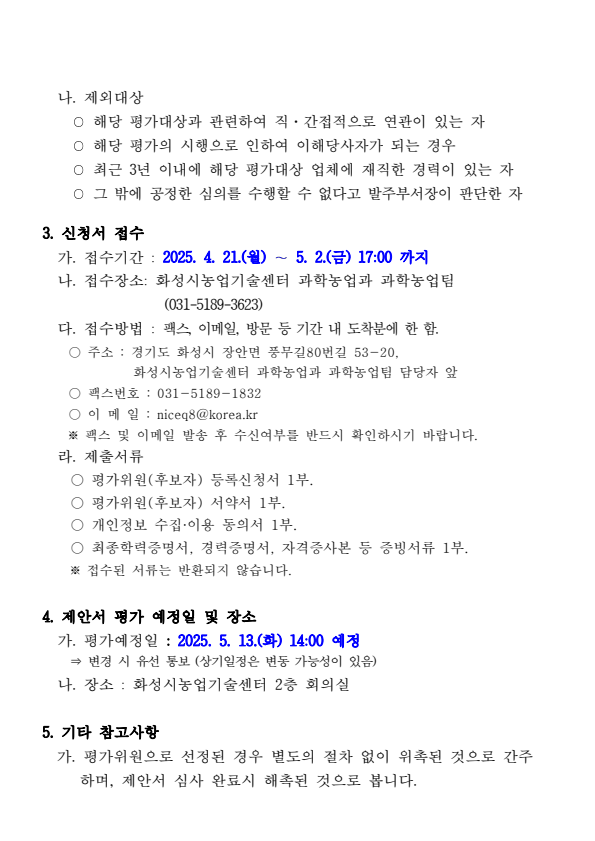 나. 제외대상
○ 해당 평가대상과 관련하여 직·간접적으로 연관이 있는 자
○ 해당 평가의 시행으로 인하여 이해당사자가 되는 경우
○ 최근 3년 이내에 해당 평가대상 업체에 재직한 경력이 있는 자
○ 그 밖에 공정한 심의를 수행할 수 없다고 발주부서장이 판단한 자

3. 신청서 접수
가. 접수기간 : 2025. 4. 21.(월) ~ 5. 2.(금) 17:00 까지
나. 접수장소: 화성시농업기술센터 과학농업과 과학농업팀 (031-5189-3623)
다. 접수방법 : 팩스, 이메일, 방문 등 기간 내 도착분에 한 함.
○ 주소 : 경기도 화성시 장안면 풍무길80번길 53-20, 화성시농업기술센터 과학농업과 과학농업팀 담당자 앞
○ 팩스번호 : 031-5189-1832
○ 이 메 일 : niceq8@korea.kr
※ 팩스 및 이메일 발송 후 수신여부를 반드시 확인하시기 바랍니다.
라. 제출서류
○ 평가위원(후보자) 등록신청서 1부.
○ 평가위원(후보자) 서약서 1부.
○ 개인정보 수집·이용 동의서 1부.
○ 최종학력증명서, 경력증명서, 자격증사본 등 증빙서류 1부.
※ 접수된 서류는 반환되지 않습니다.

4. 제안서 평가 예정일 및 장소
가. 평가예정일 : 2025. 5. 13.(화) 14:00 예정
⇒ 변경 시 유선 통보 (상기일정은 변동 가능성이 있음)
나. 장소 : 화성시농업기술센터 2층 회의실

5. 기타 참고사항
가. 평가위원으로 선정된 경우 별도의 절차 없이 위촉된 것으로 간주하며, 제안서 심사 완료시 해촉된 것으로 봅니다.